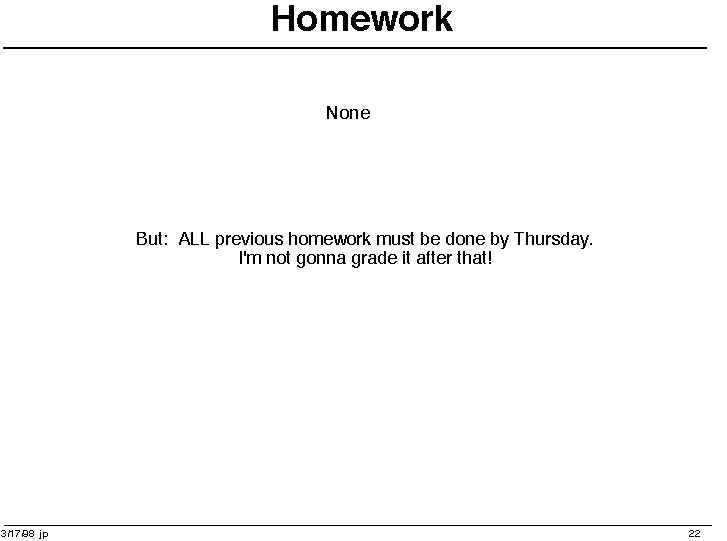 Homework

None

But: ALL previous homework must be done by Thursday.
I'm not gonna grade it after that!

3/17/98 jp

22